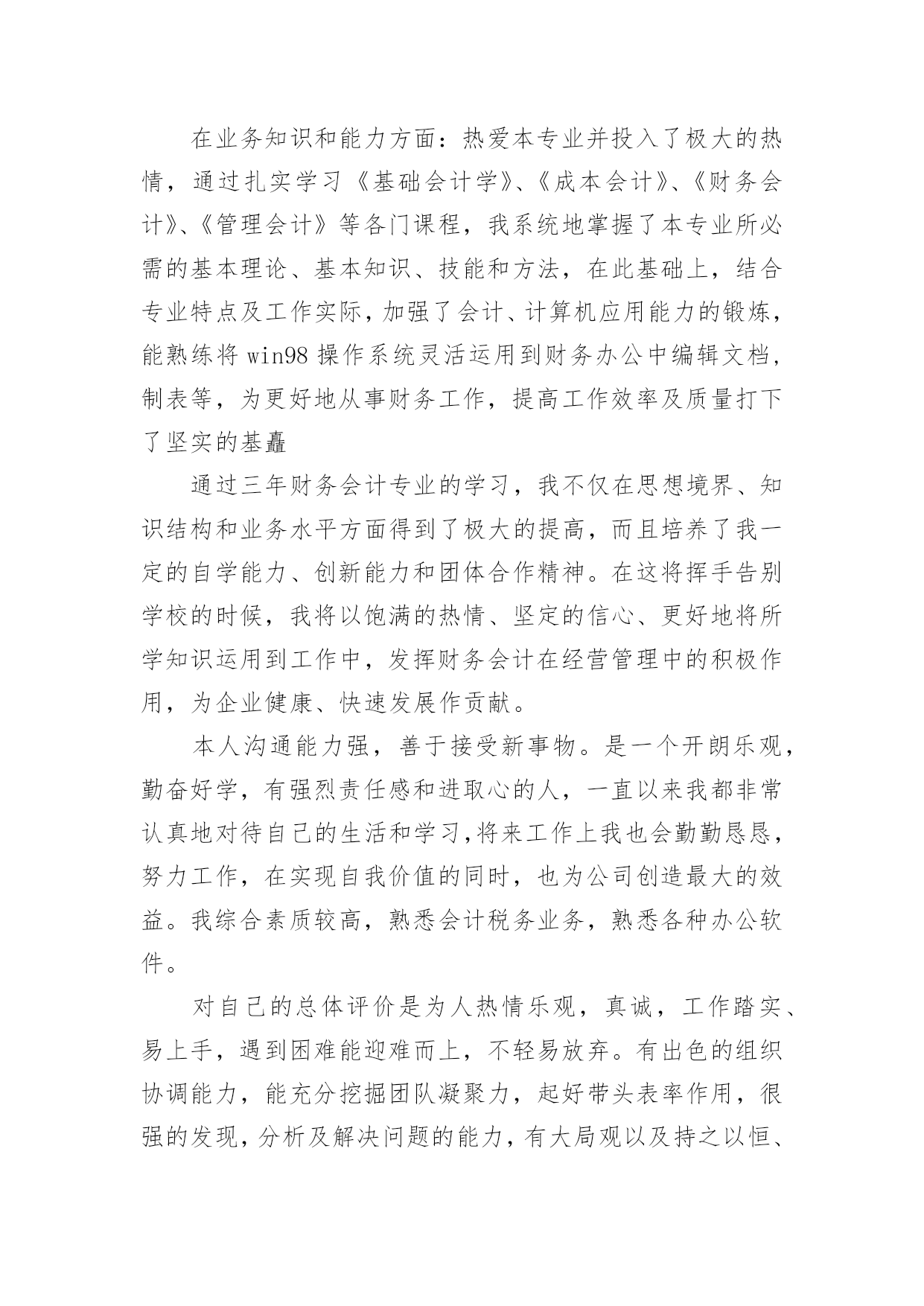 在业务知识和能力方面：热爱本专业并投入了极大的热情，通过扎实学习《基础会计学》、《成本会计》、《财务会计》、《管理会计》等各门课程，我系统地掌握了本专业所必需的基本理论、基本知识、技能和方法，在此基础上，结合专业特点及工作实际，加强了会计、计算机应用能力的锻炼，能熟练将 win98 操作系统灵活运用到财务办公中编辑文档，制表等，为更好地从事财务工作，提高工作效率及质量打下了坚实的基矗

通过三年财务会计专业的学习，我不仅在思想境界、知识结构和业务水平方面得到了极大的提高，而且培养了我一定的自学能力、创新能力和团体合作精神。在这将挥手告别学校的时候，我将以饱满的热情、坚定的信心、更好地将所学知识运用到工作中，发挥财务会计在经营管理中的积极作用，为企业健康、快速发展作贡献。

本人沟通能力强，善于接受新事物。是一个开朗乐观，勤奋好学，有强烈责任感和进取心的人，一直以来我都非常认真地对待自己的生活和学习，将来工作上我也会勤勤恳恳，努力工作，在实现自我价值的同时，也为公司创造最大的效益。我综合素质较高，熟悉会计税务业务，熟悉各种办公软件。

对自己的总体评价是为人热情乐观，真诚，工作踏实、易上手，遇到困难能迎难而上，不轻易放弃。有出色的组织协调能力，能充分挖掘团队凝聚力，起好带头表率作用，很强的发现，分析及解决问题的能力，有大局观以及持之以恒、